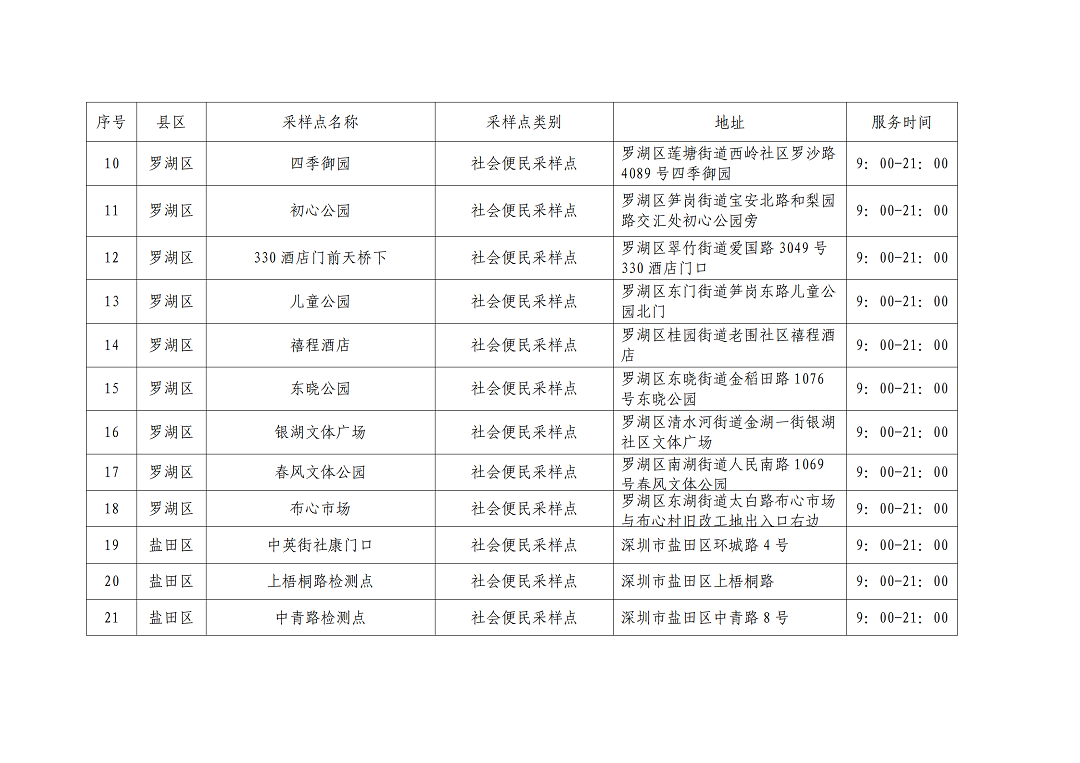 | 序号 | 县区 | 采样点名称 | 采样点类别 | 地址 | 服务时间 |
|---|---|---|---|---|---|
| 10 | 罗湖区 | 四季御园 | 社会便民采样点 | 罗湖区莲塘街道西岭社区罗沙路4089号四季御园 | 9：00-21：00 |
| 11 | 罗湖区 | 初心公园 | 社会便民采样点 | 罗湖区笋岗街道宝安北路和梨园路交汇处初心公园旁 | 9：00-21：00 |
| 12 | 罗湖区 | 330酒店门前天桥下 | 社会便民采样点 | 罗湖区翠竹街道爱国路3049号330酒店门口 | 9：00-21：00 |
| 13 | 罗湖区 | 儿童公园 | 社会便民采样点 | 罗湖区东门街道笋岗东路儿童公园北门 | 9：00-21：00 |
| 14 | 罗湖区 | 禧程酒店 | 社会便民采样点 | 罗湖区桂园街道老围社区禧程酒店 | 9：00-21：00 |
| 15 | 罗湖区 | 东晓公园 | 社会便民采样点 | 罗湖区东晓街道金稻田路1076号东晓公园 | 9：00-21：00 |
| 16 | 罗湖区 | 银湖文体广场 | 社会便民采样点 | 罗湖区清水河街道金湖一街银湖社区文体广场 | 9：00-21：00 |
| 17 | 罗湖区 | 春风文体公园 | 社会便民采样点 | 罗湖区南湖街道人民南路1069号春风文体公园 | 9：00-21：00 |
| 18 | 罗湖区 | 布心市场 | 社会便民采样点 | 罗湖区东湖街道太白路布心市场与布心村旧改工地出入口右边 | 9：00-21：00 |
| 19 | 盐田区 | 中英街社康门口 | 社会便民采样点 | 深圳市盐田区环城路4号 | 9：00-21：00 |
| 20 | 盐田区 | 上梧桐路检测点 | 社会便民采样点 | 深圳市盐田区上梧桐路 | 9：00-21：00 |
| 21 | 盐田区 | 中青路检测点 | 社会便民采样点 | 深圳市盐田区中青路8号 | 9：00-21：00 |